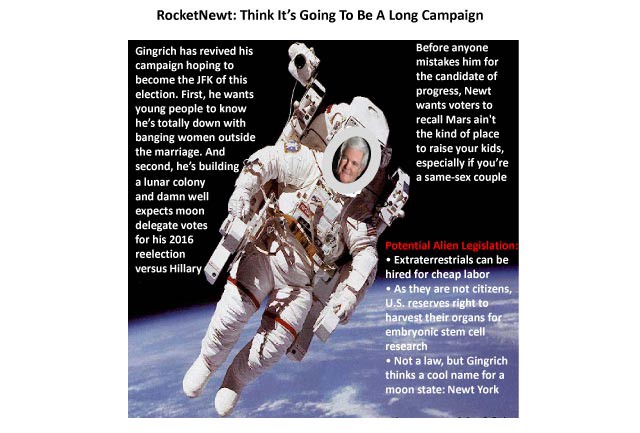 RocketNewt: Think It's Going To Be A Long Campaign

Gingrich has revived his campaign hoping to become the JFK of this election. First, he wants young people to know he's totally down with banging women outside the marriage. And second, he's building a lunar colony and damn well expects moon delegate votes for his 2016 reelection versus Hillary

Before anyone mistakes him for the candidate of progress, Newt wants voters to recall Mars ain't the kind of place to raise your kids, especially if you're a same-sex couple

Potential Alien Legislation:
• Extraterrestrials can be hired for cheap labor
• As they are not citizens, U.S. reserves right to harvest their organs for embryonic stem cell research
• Not a law, but Gingrich thinks a cool name for a moon state: Newt York